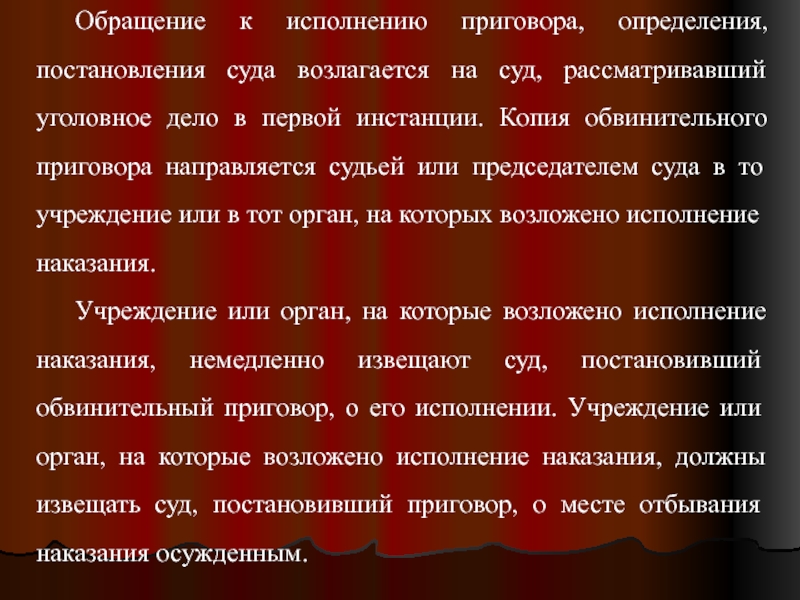 Обращение к исполнению приговора, определения, постановления суда возлагается на суд, рассматривавший уголовное дело в первой инстанции. Копия обвинительного приговора направляется судьей или председателем суда в то учреждение или в тот орган, на которых возложено исполнение наказания.

Учреждение или орган, на которые возложено исполнение наказания, немедленно извещают суд, постановивший обвинительный приговор, о его исполнении. Учреждение или орган, на которые возложено исполнение наказания, должны извещать суд, постановивший приговор, о месте отбывания наказания осужденным.